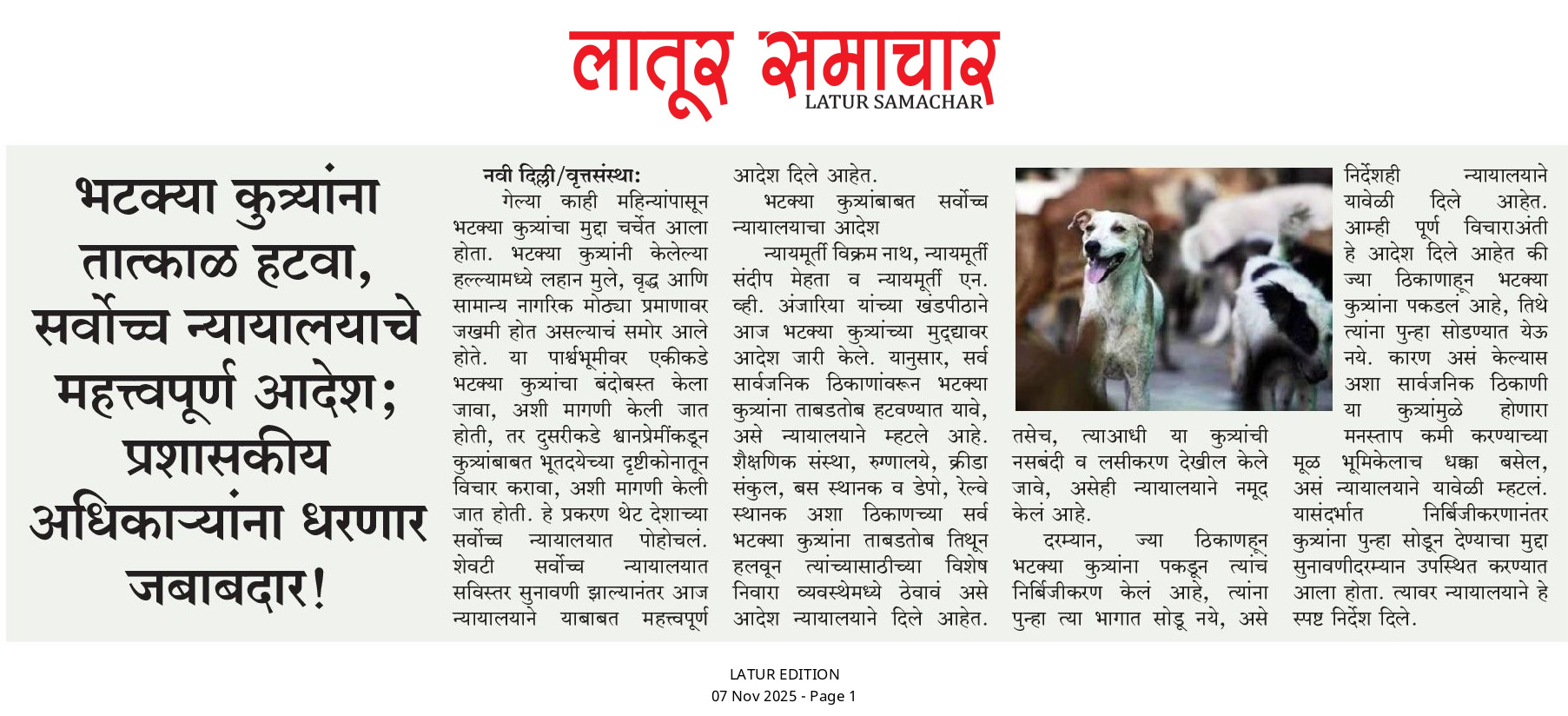 लातूर समाचार
LATUR SAMACHAR

भटक्या कुत्र्यांना तात्काळ हटवा, सर्वोच्च न्यायालयाचे महत्त्वपूर्ण आदेश; प्रशासकीय अधिकाऱ्यांना धरणार जबाबदार!

नवी दिल्ली/वृत्तसंस्था:
गेल्या काही महिन्यांपासून भटक्या कुत्र्यांचा मुद्दा चर्चेत आला होता. भटक्या कुत्र्यांनी केलेल्या हल्ल्यामध्ये लहान मुले, वृद्ध आणि सामान्य नागरिक मोठ्या प्रमाणावर जखमी होत असल्याचं समोर आले होते. या पार्श्वभूमीवर एकीकडे भटक्या कुत्र्यांचा बंदोबस्त केला जावा, अशी मागणी केली जात होती, तर दुसरीकडे श्वानप्रेमींकडून कुत्र्यांबाबत भूतदयेच्या दृष्टीकोनातून विचार करावा, अशी मागणी केली जात होती. हे प्रकरण थेट देशाच्या सर्वोच्च न्यायालयात पोहोचलं. शेवटी सर्वोच्च न्यायालयात सविस्तर सुनावणी झाल्यानंतर आज न्यायालयाने याबाबत महत्त्वपूर्ण आदेश दिले आहेत.

भटक्या कुत्र्यांबाबत सर्वोच्च न्यायालयाचा आदेश
न्यायमूर्ती विक्रम नाथ, न्यायमूर्ती संदीप मेहता व न्यायमूर्ती एन. व्ही. अंजारिया यांच्या खंडपीठाने आज भटक्या कुत्र्यांच्या मुद्द्यावर आदेश जारी केले. यानुसार, सर्व सार्वजनिक ठिकाणांवरून भटक्या कुत्र्यांना ताबडतोब हटवण्यात यावे, असे न्यायालयाने म्हटले आहे. शैक्षणिक संस्था, रुग्णालये, क्रीडा संकुल, बस स्थानक व डेपो, रेल्वे स्थानक अशा ठिकाणच्या सर्व भटक्या कुत्र्यांना ताबडतोब तिथून हलवून त्यांच्यासाठीच्या विशेष निवारा व्यवस्थेमध्ये ठेवावं असे आदेश न्यायालयाने दिले आहेत.

तसेच, त्याआधी या कुत्र्यांची नसबंदी व लसीकरण देखील केले जावे, असेही न्यायालयाने नमूद केलं आहे.
दरम्यान, ज्या ठिकाणहून भटक्या कुत्र्यांना पकडून त्यांचं निर्बिजीकरण केलं आहे, त्यांना पुन्हा त्या भागात सोडू नये, असे निर्देशही न्यायालयाने यावेळी दिले आहेत. आम्ही पूर्ण विचाराअंती हे आदेश दिले आहेत की ज्या ठिकाणाहून भटक्या कुत्र्यांना पकडलं आहे, तिथे त्यांना पुन्हा सोडण्यात येऊ नये. कारण असं केल्यास अशा सार्वजनिक ठिकाणी या कुत्र्यांमुळे होणारा मनस्ताप कमी करण्याच्या मूळ भूमिकेलाच धक्का बसेल, असं न्यायालयाने यावेळी म्हटलं. यासंदर्भात निर्बिजीकरणानंतर कुत्र्यांना पुन्हा सोडून देण्याचा मुद्दा सुनावणीदरम्यान उपस्थित करण्यात आला होता. त्यावर न्यायालयाने हे स्पष्ट निर्देश दिले.

LATUR EDITION
07 Nov 2025 - Page 1